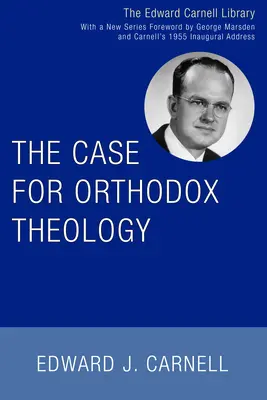 The Edward Carnell Library

With a New Series Foreword by George Marsden and Carnell's 1955 Inaugural Address

THE CASE FOR ORTHODOX THEOLOGY

EDWARD J. CARNELL